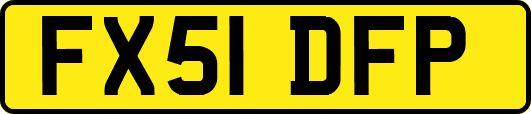 FX51 DFP